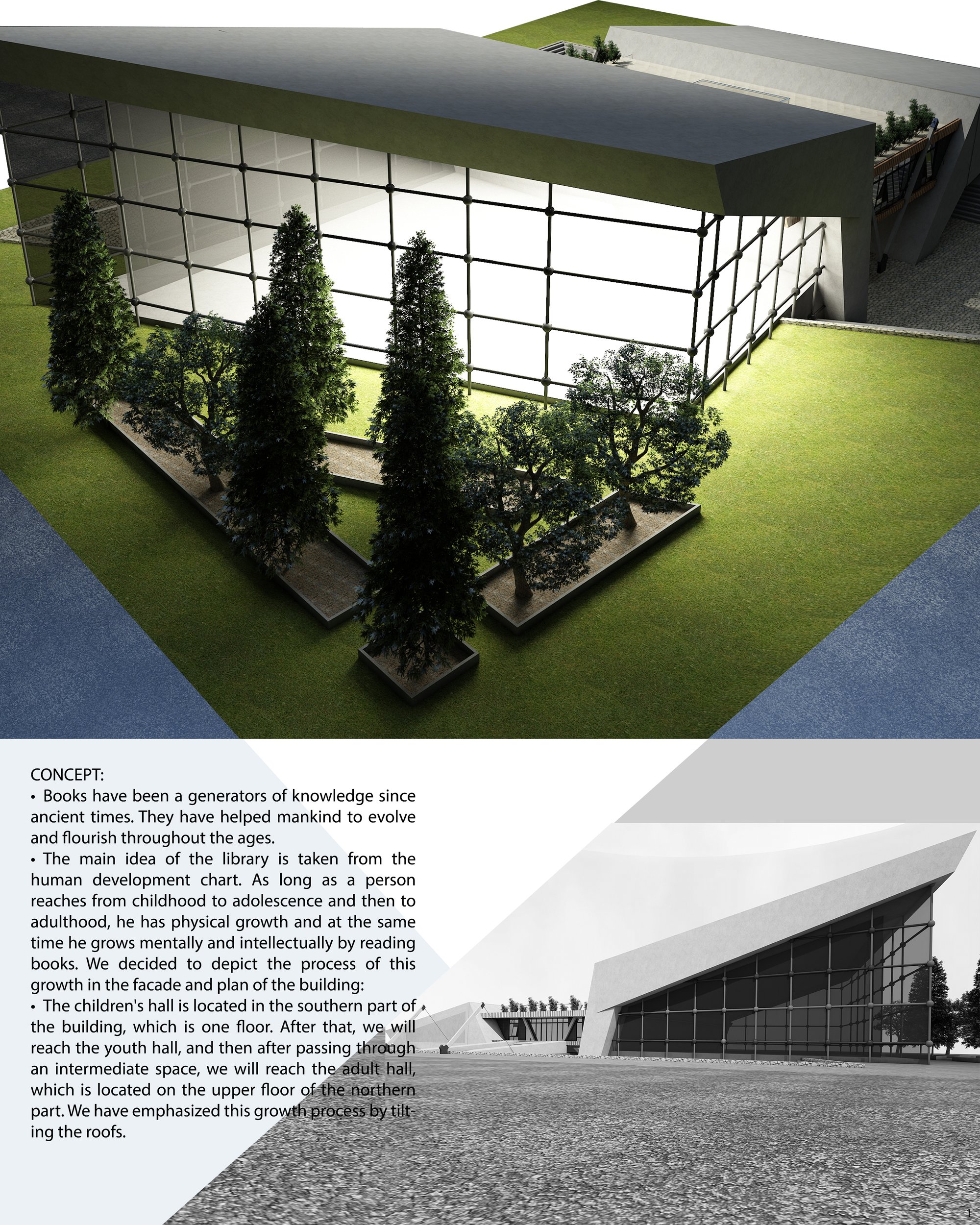 CONCEPT:
• Books have been a generators of knowledge since ancient times. They have helped mankind to evolve and flourish throughout the ages.
• The main idea of the library is taken from the human development chart. As long as a person reaches from childhood to adolescence and then to adulthood, he has physical growth and at the same time he grows mentally and intellectually by reading books. We decided to depict the process of this growth in the facade and plan of the building:
• The children's hall is located in the southern part of the building, which is one floor. After that, we will reach the youth hall, and then after passing through an intermediate space, we will reach the adult hall, which is located on the upper floor of the northern part. We have emphasized this growth process by tilting the roofs.

1